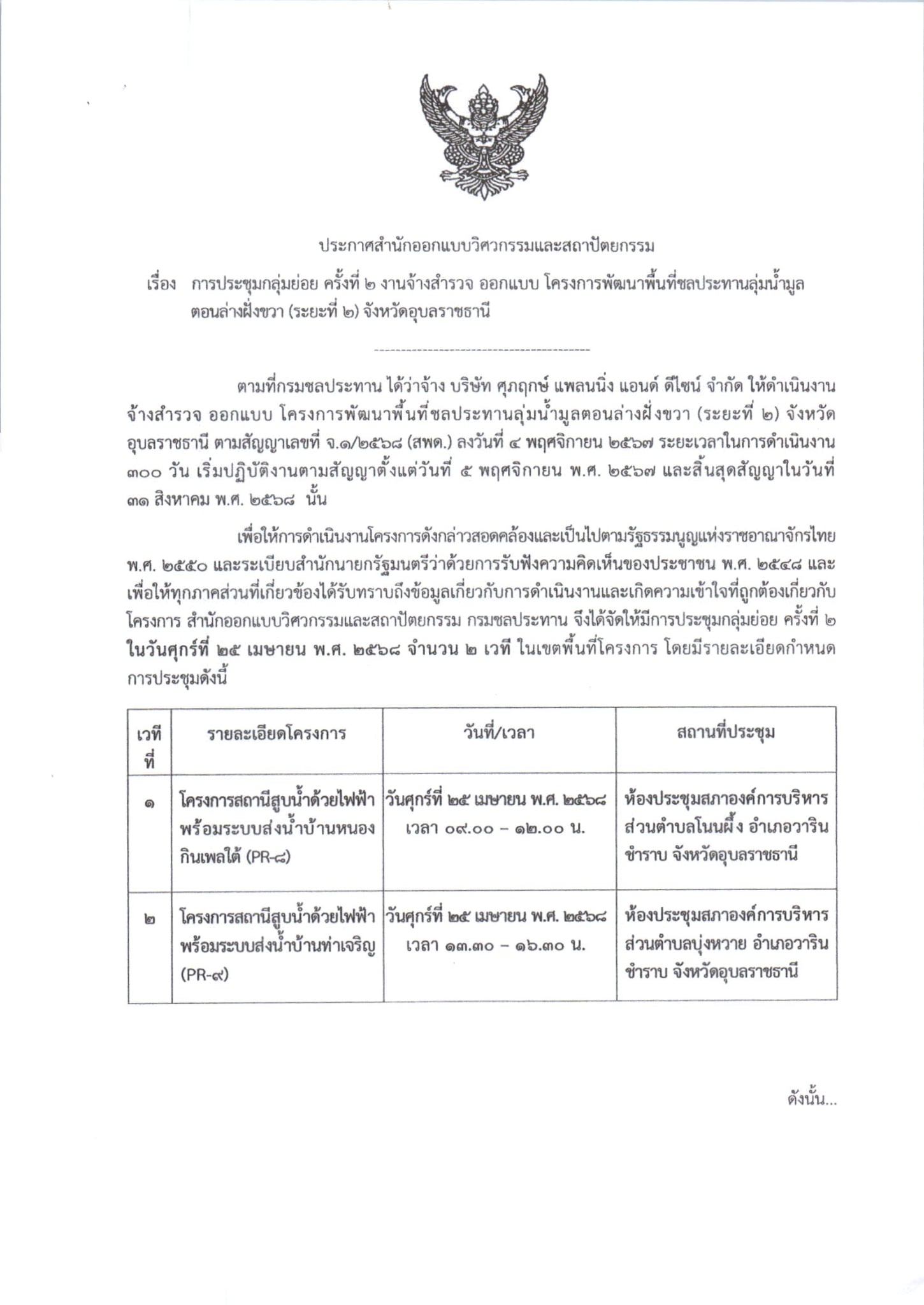 ประกาศสำนักออกแบบวิศวกรรมและสถาปัตยกรรม

เรื่อง การประชุมกลุ่มย่อย ครั้งที่ ๒ งานจ้างสำรวจ ออกแบบ โครงการพัฒนาพื้นที่ชลประทานลุ่มน้ำมูลตอนล่างฝั่งขวา (ระยะที่ ๒) จังหวัดอุบลราชธานี

ตามที่กรมชลประทาน ได้ว่าจ้าง บริษัท ศุภฤกษ์ แพลนนิ่ง แอนด์ ดีไซน์ จำกัด ให้ดำเนินงานจ้างสำรวจ ออกแบบ โครงการพัฒนาพื้นที่ชลประทานลุ่มน้ำมูลตอนล่างฝั่งขวา (ระยะที่ ๒) จังหวัดอุบลราชธานี ตามสัญญาเลขที่ จ.๑/๒๕๖๘ (สพด.) ลงวันที่ ๔ พฤศจิกายน ๒๕๖๗ ระยะเวลาในการดำเนินงาน ๓๐๐ วัน เริ่มปฏิบัติงานตามสัญญาตั้งแต่วันที่ ๕ พฤศจิกายน พ.ศ. ๒๕๖๗ และสิ้นสุดสัญญาในวันที่ ๓๑ สิงหาคม พ.ศ. ๒๕๖๘ นั้น

เพื่อให้การดำเนินงานโครงการดังกล่าวสอดคล้องและเป็นไปตามรัฐธรรมนูญแห่งราชอาณาจักรไทย พ.ศ. ๒๕๕๐ และระเบียบสำนักนายกรัฐมนตรีว่าด้วยการรับฟังความคิดเห็นของประชาชน พ.ศ. ๒๕๔๘ และเพื่อให้ทุกภาคส่วนที่เกี่ยวข้องได้รับทราบถึงข้อมูลเกี่ยวกับการดำเนินงานและเกิดความเข้าใจที่ถูกต้องเกี่ยวกับโครงการ สำนักออกแบบวิศวกรรมและสถาปัตยกรรม กรมชลประทาน จึงได้จัดให้มีการประชุมกลุ่มย่อย ครั้งที่ ๒ ในวันศุกร์ที่ ๒๕ เมษายน พ.ศ. ๒๕๖๘ จำนวน ๒ เวที ในเขตพื้นที่โครงการ โดยมีรายละเอียดกำหนดการประชุมดังนี้

| เวทีที่ | รายละเอียดโครงการ | วันที่/เวลา | สถานที่ประชุม |
|---|---|---|---|
| ๑ | โครงการสถานีสูบน้ำด้วยไฟฟ้าพร้อมระบบส่งน้ำบ้านหนองกินเพลใต้ (PR-๘) | วันศุกร์ที่ ๒๕ เมษายน พ.ศ. ๒๕๖๘ เวลา ๐๙.๐๐ – ๑๒.๐๐ น. | ห้องประชุมสภาองค์การบริหารส่วนตำบลโนนผึ้ง อำเภอวารินชำราบ จังหวัดอุบลราชธานี |
| ๒ | โครงการสถานีสูบน้ำด้วยไฟฟ้าพร้อมระบบส่งน้ำบ้านท่าเจริญ (PR-๙) | วันศุกร์ที่ ๒๕ เมษายน พ.ศ. ๒๕๖๘ เวลา ๑๓.๓๐ – ๑๖.๓๐ น. | ห้องประชุมสภาองค์การบริหารส่วนตำบลบุ่งหวาย อำเภอวารินชำราบ จังหวัดอุบลราชธานี |

ดังนั้น...